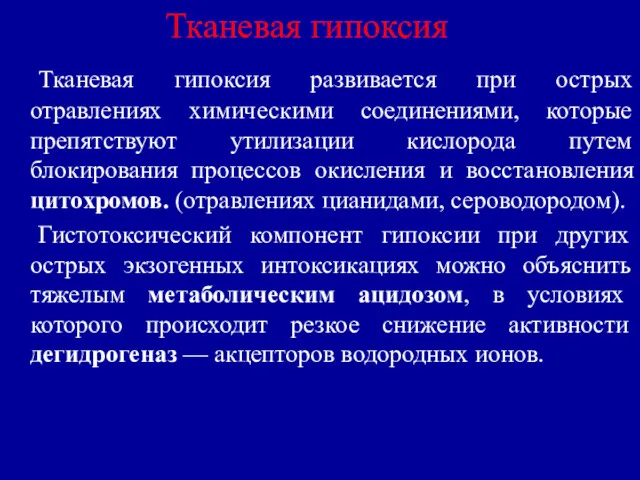 Тканевая гипоксия

Тканевая гипоксия развивается при острых отравлениях химическими соединениями, которые препятствуют утилизации кислорода путем блокирования процессов окисления и восстановления цитохромов. (отравлениях цианидами, сероводородом).

Гистотоксический компонент гипоксии при других острых экзогенных интоксикациях можно объяснить тяжелым метаболическим ацидозом, в условиях которого происходит резкое снижение активности дегидрогеназ — акцепторов водородных ионов.